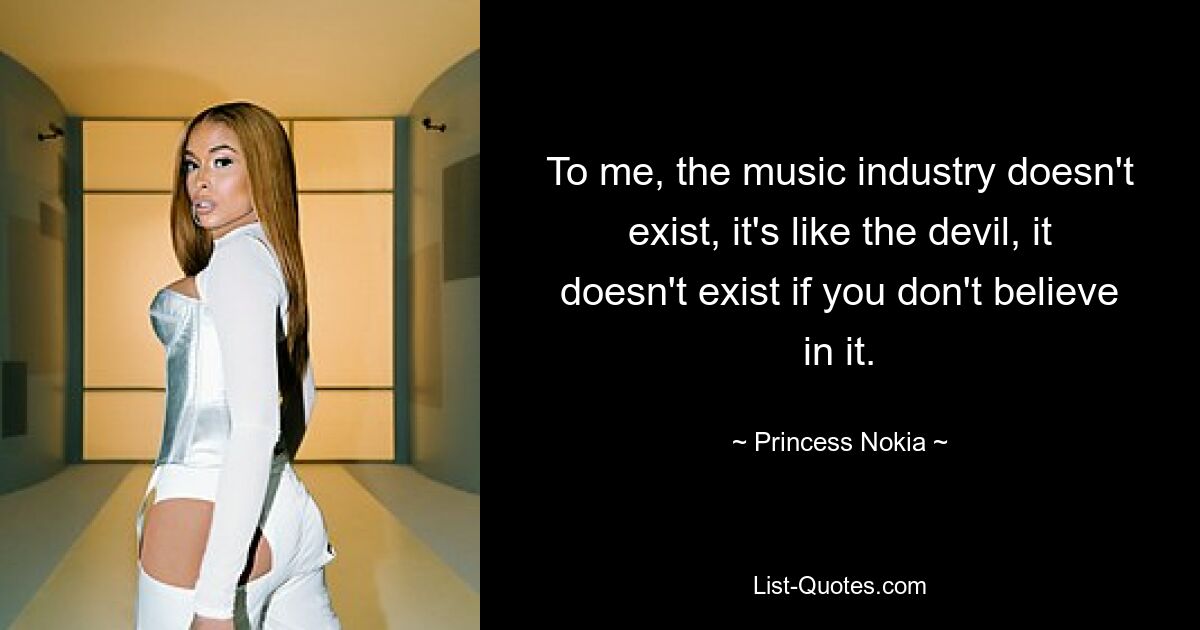 To me, the music industry doesn't exist, it's like the devil, it doesn't exist if you don't believe in it.

~ Princess Nokia ~

List-Quotes.com